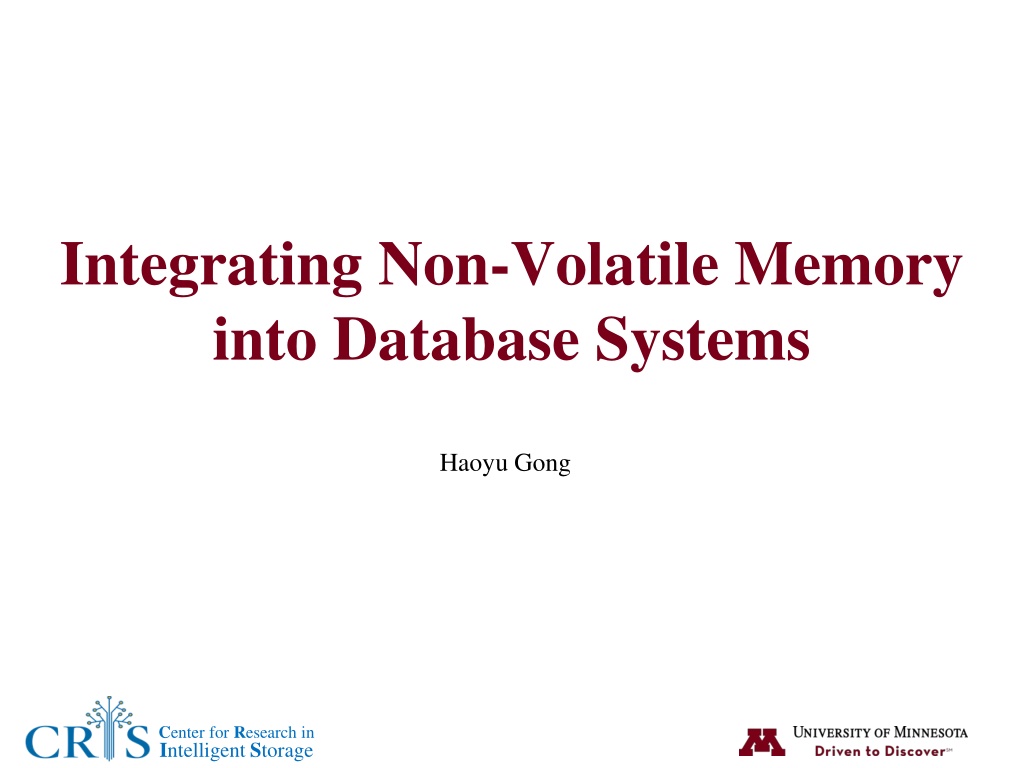 Integrating Non-Volatile Memory into Database Systems

Haoyu Gong

CRIS Center for Research in Intelligent Storage

UNIVERSITY OF MINNESOTA
Driven to Discover℠